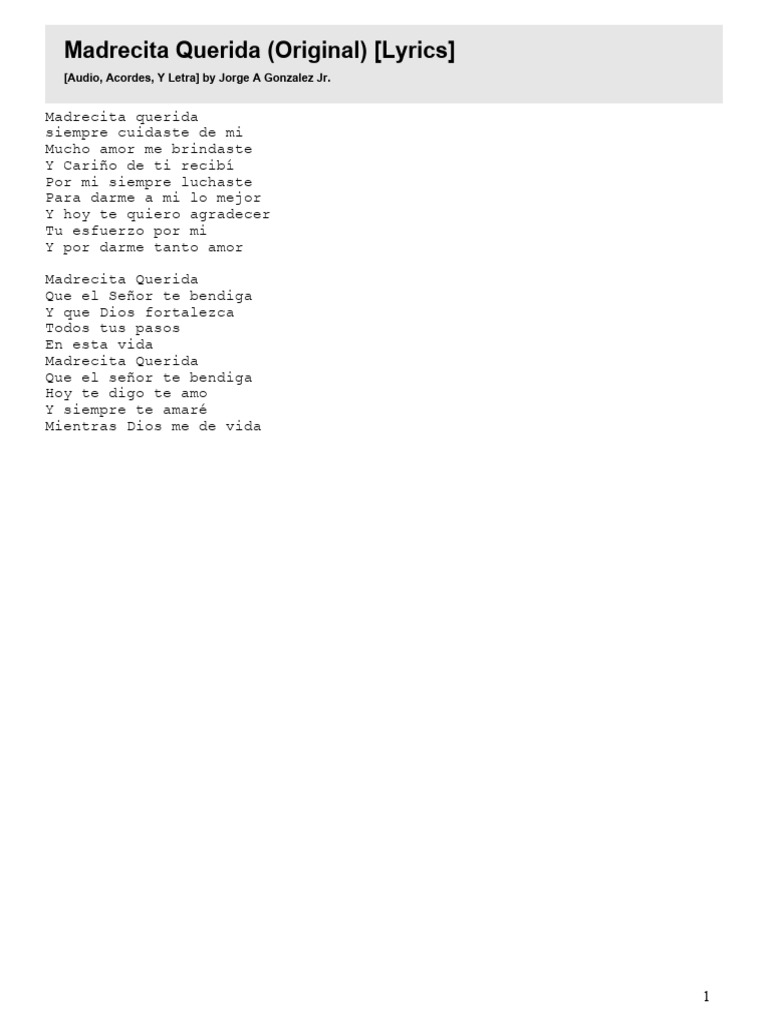 Madrecita Querida (Original) [Lyrics]

[Audio, Acordes, Y Letra] by Jorge A Gonzalez Jr.

Madrecita querida
siempre cuidaste de mi
Mucho amor me brindaste
Y Cariño de ti recibí
Por mi siempre luchaste
Para darme a mi lo mejor
Y hoy te quiero agradecer
Tu esfuerzo por mi
Y por darme tanto amor

Madrecita Querida
Que el Señor te bendiga
Y que Dios fortalezca
Todos tus pasos
En esta vida
Madrecita Querida
Que el señor te bendiga
Hoy te digo te amo
Y siempre te amaré
Mientras Dios me de vida

1